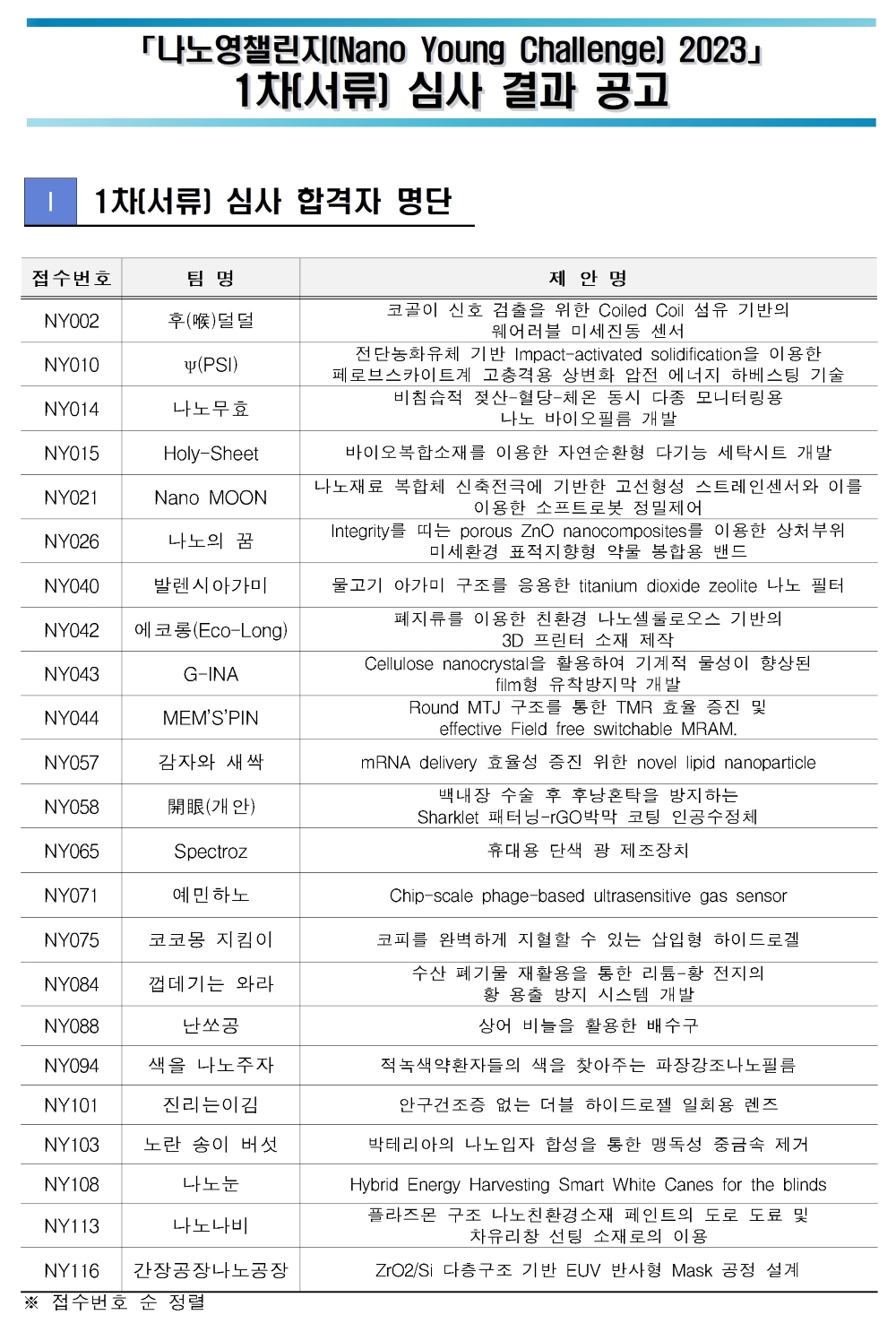 「나노영챌린지(Nano Young Challenge) 2023」
1차(서류) 심사 결과 공고

I 1차(서류) 심사 합격자 명단

| 접수번호 | 팀 명 | 제 안 명 |
|---|---|---|
| NY002 | 후(喉)덜덜 | 코골이 신호 검출을 위한 Coiled Coil 섬유 기반의 웨어러블 미세진동 센서 |
| NY010 | ψ(PSI) | 전단농화유체 기반 Impact-activated solidification을 이용한 페로브스카이트계 고충격용 상변화 압전 에너지 하베스팅 기술 |
| NY014 | 나노무효 | 비침습적 젖산-혈당-체온 동시 다중 모니터링용 나노 바이오필름 개발 |
| NY015 | Holy-Sheet | 바이오복합소재를 이용한 자연순환형 다기능 세탁시트 개발 |
| NY021 | Nano MOON | 나노재료 복합체 신축전극에 기반한 고선형성 스트레인센서와 이를 이용한 소프트로봇 정밀제어 |
| NY026 | 나노의 꿈 | Integrity를 띠는 porous ZnO nanocomposites를 이용한 상처부위 미세환경 표적지향형 약물 봉합용 밴드 |
| NY040 | 발렌시아가미 | 물고기 아가미 구조를 응용한 titanium dioxide zeolite 나노 필터 |
| NY042 | 에코롱(Eco-Long) | 폐지류를 이용한 친환경 나노셀룰로오스 기반의 3D 프린터 소재 제작 |
| NY043 | G-INA | Cellulose nanocrystal을 활용하여 기계적 물성이 향상된 film형 유착방지막 개발 |
| NY044 | MEM'S'PIN | Round MTJ 구조를 통한 TMR 효율 증진 및 effective Field free switchable MRAM. |
| NY057 | 감자와 새싹 | mRNA delivery 효율성 증진 위한 novel lipid nanoparticle |
| NY058 | 開眼(개안) | 백내장 수술 후 후낭혼탁을 방지하는 Sharklet 패터닝-rGO박막 코팅 인공수정체 |
| NY065 | Spectroz | 휴대용 단색 광 제조장치 |
| NY071 | 예민하노 | Chip-scale phage-based ultrasensitive gas sensor |
| NY075 | 코코몽 지킴이 | 코피를 완벽하게 지혈할 수 있는 삽입형 하이드로겔 |
| NY084 | 껍데기는 와라 | 수산 폐기물 재활용을 통한 리튬-황 전지의 황 용출 방지 시스템 개발 |
| NY088 | 난쏘공 | 상어 비늘을 활용한 배수구 |
| NY094 | 색을 나노주자 | 적녹색약환자들의 색을 찾아주는 파장강조나노필름 |
| NY101 | 진리는이김 | 안구건조증 없는 더블 하이드로젤 일회용 렌즈 |
| NY103 | 노란 송이 버섯 | 박테리아의 나노입자 합성을 통한 맹독성 중금속 제거 |
| NY108 | 나노눈 | Hybrid Energy Harvesting Smart White Canes for the blinds |
| NY113 | 나노나비 | 플라즈몬 구조 나노친환경소재 페인트의 도로 도료 및 차유리창 선팅 소재로의 이용 |
| NY116 | 간장공장나노공장 | ZrO2/Si 다층구조 기반 EUV 반사형 Mask 공정 설계 |

※ 접수번호 순 정렬